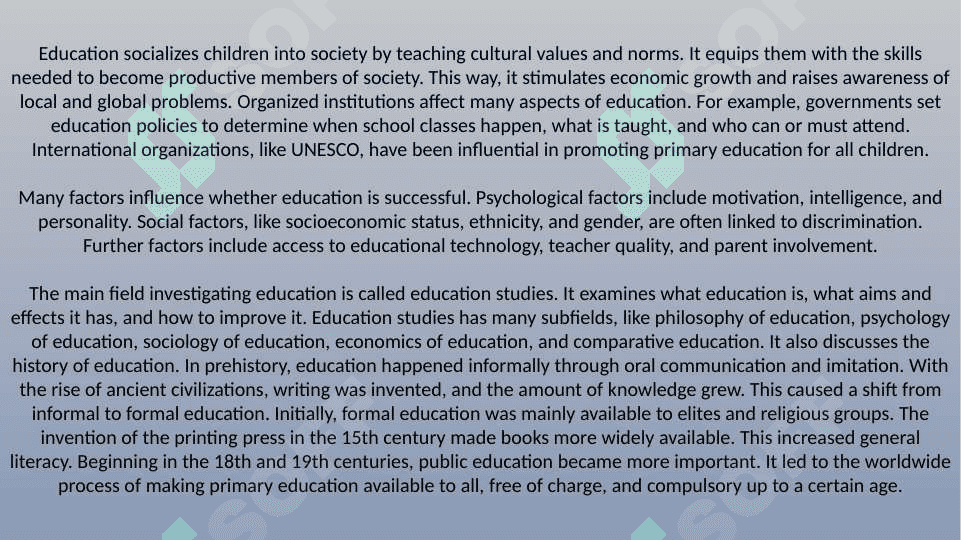 Education socializes children into society by teaching cultural values and norms. It equips them with the skills needed to become productive members of society. This way, it stimulates economic growth and raises awareness of local and global problems. Organized institutions affect many aspects of education. For example, governments set education policies to determine when school classes happen, what is taught, and who can or must attend. International organizations, like UNESCO, have been influential in promoting primary education for all children.

Many factors influence whether education is successful. Psychological factors include motivation, intelligence, and personality. Social factors, like socioeconomic status, ethnicity, and gender, are often linked to discrimination. Further factors include access to educational technology, teacher quality, and parent involvement.

The main field investigating education is called education studies. It examines what education is, what aims and effects it has, and how to improve it. Education studies has many subfields, like philosophy of education, psychology of education, sociology of education, economics of education, and comparative education. It also discusses the history of education. In prehistory, education happened informally through oral communication and imitation. With the rise of ancient civilizations, writing was invented, and the amount of knowledge grew. This caused a shift from informal to formal education. Initially, formal education was mainly available to elites and religious groups. The invention of the printing press in the 15th century made books more widely available. This increased general literacy. Beginning in the 18th and 19th centuries, public education became more important. It led to the worldwide process of making primary education available to all, free of charge, and compulsory up to a certain age.